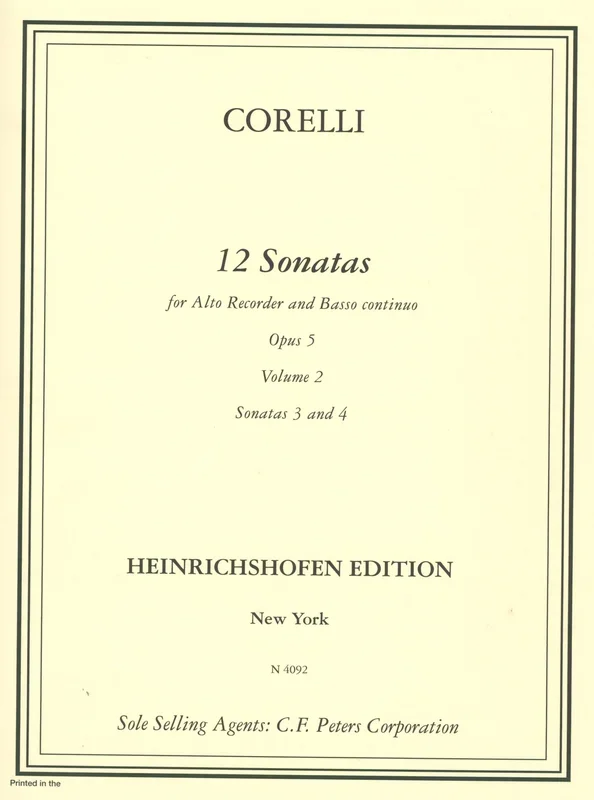 CORELLI

12 Sonatas

for Alto Recorder and Basso continuo

Opus 5

Volume 2

Sonatas 3 and 4

HEINRICHSHOFEN EDITION

New York

N 4092

Sole Selling Agents: C.F. Peters Corporation

Printed in the